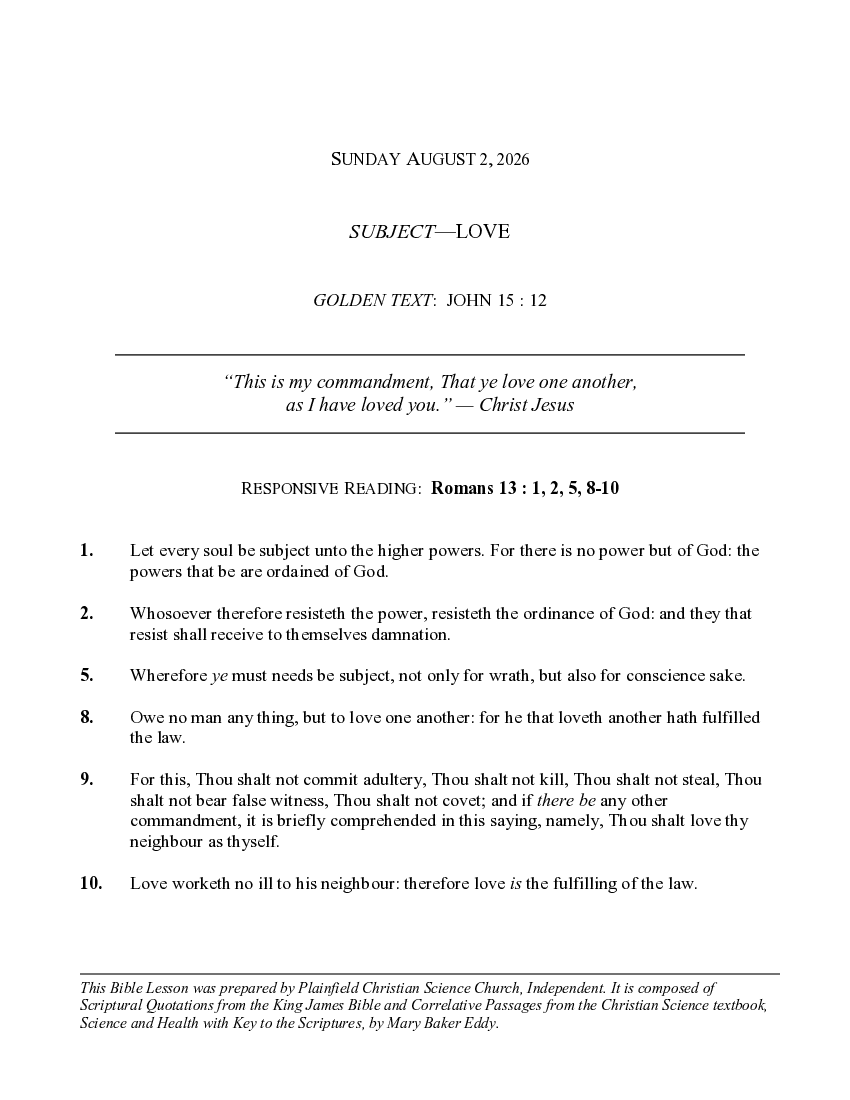 SUNDAY AUGUST 2, 2026

SUBJECT—LOVE

GOLDEN TEXT: JOHN 15 : 12

"This is my commandment, That ye love one another, as I have loved you." — Christ Jesus

RESPONSIVE READING: Romans 13 : 1, 2, 5, 8-10

1. Let every soul be subject unto the higher powers. For there is no power but of God: the powers that be are ordained of God.

2. Whosoever therefore resisteth the power, resisteth the ordinance of God: and they that resist shall receive to themselves damnation.

5. Wherefore ye must needs be subject, not only for wrath, but also for conscience sake.

8. Owe no man any thing, but to love one another: for he that loveth another hath fulfilled the law.

9. For this, Thou shalt not commit adultery, Thou shalt not kill, Thou shalt not steal, Thou shalt not bear false witness, Thou shalt not covet; and if there be any other commandment, it is briefly comprehended in this saying, namely, Thou shalt love thy neighbour as thyself.

10. Love worketh no ill to his neighbour: therefore love is the fulfilling of the law.

This Bible Lesson was prepared by Plainfield Christian Science Church, Independent. It is composed of Scriptural Quotations from the King James Bible and Correlative Passages from the Christian Science textbook, Science and Health with Key to the Scriptures, by Mary Baker Eddy.